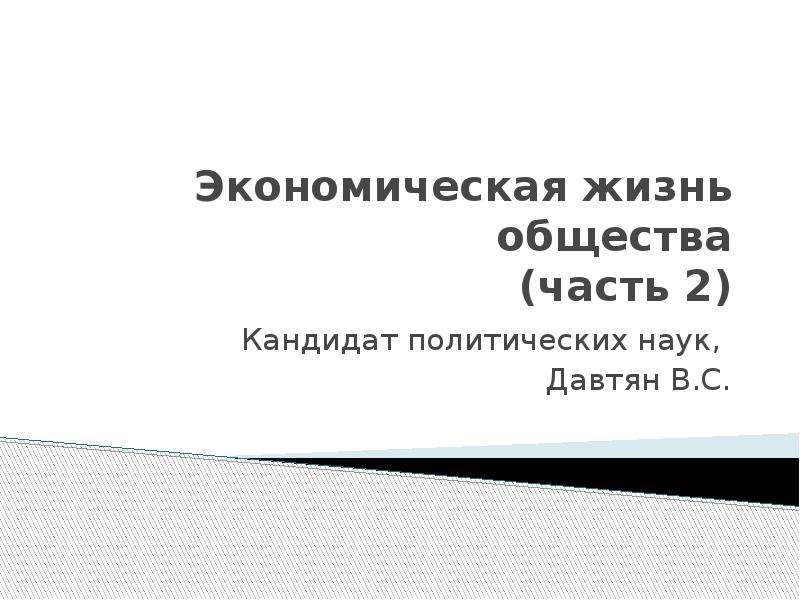 Экономическая жизнь общества
(часть 2)

Кандидат политических наук,
Давтян В.С.